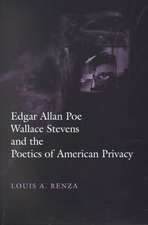 Edgar Allan Poe
Wallace Stevens
and the
Poetics of American Privacy

LOUIS A. RENZA